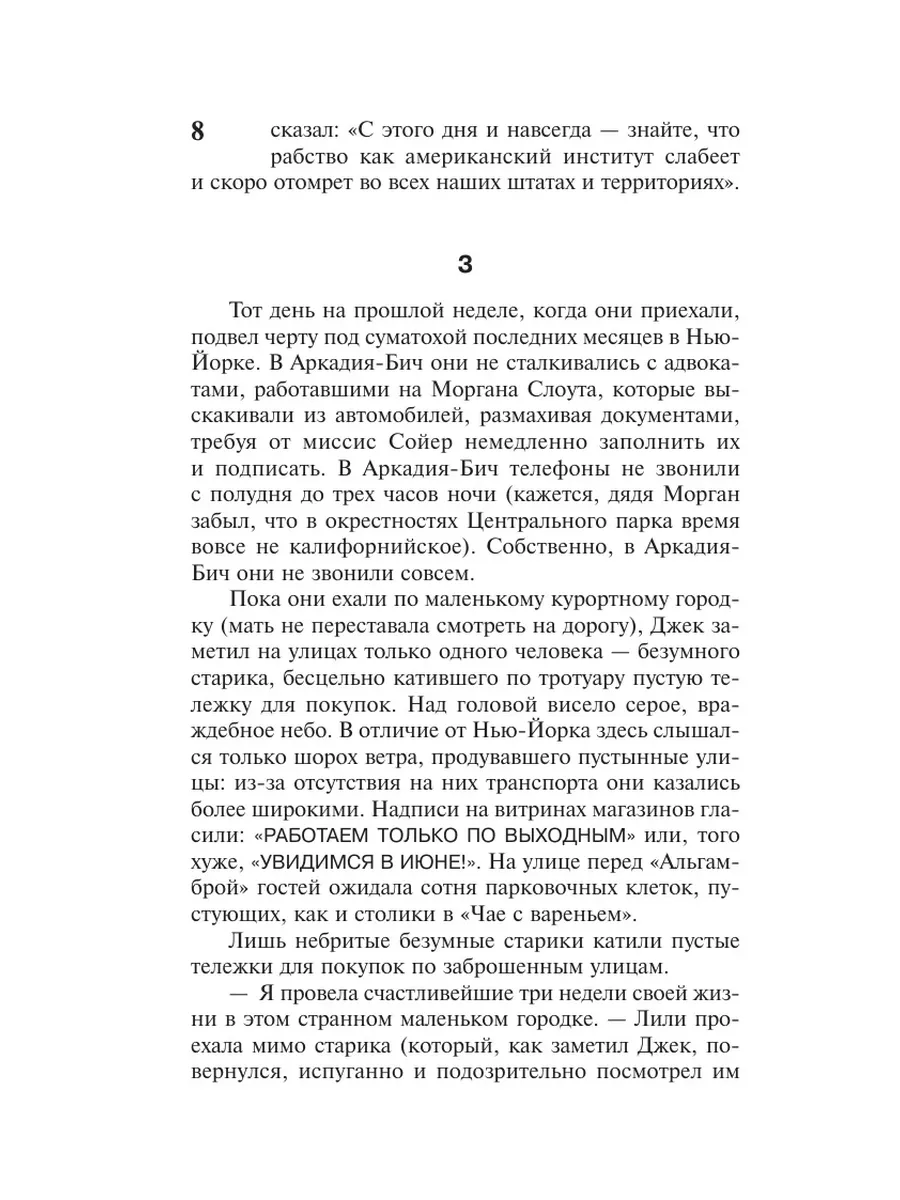 8 сказал: «С этого дня и навсегда — знайте, что рабство как американский институт слабеет и скоро отомрет во всех наших штатах и территориях».

3

Тот день на прошлой неделе, когда они приехали, подвел черту под суматохой последних месяцев в Нью-Йорке. В Аркадия-Бич они не сталкивались с адвокатами, работавшими на Моргана Слоута, которые выскакивали из автомобилей, размахивая документами, требуя от миссис Сойер немедленно заполнить их и подписать. В Аркадия-Бич телефоны не звонили с полудня до трех часов ночи (кажется, дядя Морган забыл, что в окрестностях Центрального парка время вовсе не калифорнийское). Собственно, в Аркадия-Бич они не звонили совсем.

Пока они ехали по маленькому курортному городку (мать не переставала смотреть на дорогу), Джек заметил на улицах только одного человека — безумного старика, бесцельно катившего по тротуару пустую тележку для покупок. Над головой висело серое, враждебное небо. В отличие от Нью-Йорка здесь слышался только шорох ветра, продувавшего пустынные улицы: из-за отсутствия на них транспорта они казались более широкими. Надписи на витринах магазинов гласили: «РАБОТАЕМ ТОЛЬКО ПО ВЫХОДНЫМ» или, того хуже, «УВИДИМСЯ В ИЮНЕ!». На улице перед «Альгамброй» гостей ожидала сотня парковочных клеток, пустующих, как и столики в «Чае с вареньем».

Лишь небритые безумные старики катили пустые тележки для покупок по заброшенным улицам.

— Я провела счастливейшие три недели своей жизни в этом странном маленьком городке. — Лили проехала мимо старика (который, как заметил Джек, повернулся, испуганно и подозрительно посмотрел им